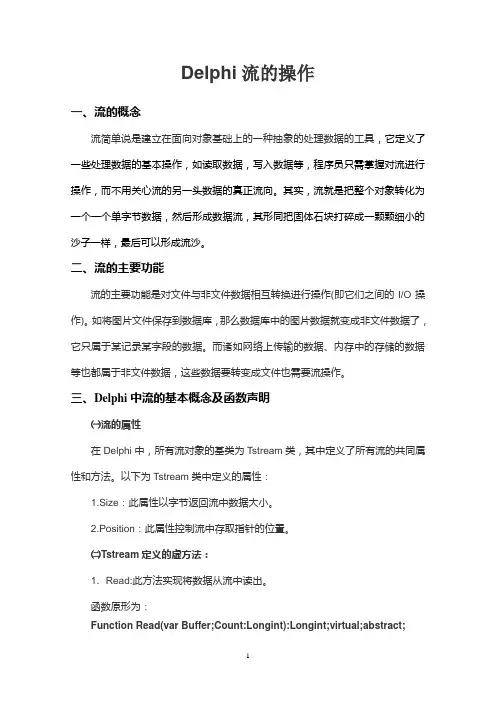 Delphi 流的操作

一、流的概念

流简单说是建立在面向对象基础上的一种抽象的处理数据的工具，它定义了一些处理数据的基本操作，如读取数据，写入数据等，程序员只需掌握对流进行操作，而不用关心流的另一头数据的真正流向。其实，流就是把整个对象转化为一个一个单字节数据，然后形成数据流，其形同把固体石块打碎成一颗颗细小的沙子一样，最后可以形成流沙。

二、流的主要功能

流的主要功能是对文件与非文件数据相互转换进行操作(即它们之间的 I/O 操作)。如将图片文件保存到数据库，那么数据库中的图片数据就变成非文件数据了，它只属于某记录某字段的数据。而诸如网络上传输的数据、内存中的存储的数据等也都属于非文件数据，这些数据要转变成文件也需要流操作。

三、Delphi 中流的基本概念及函数声明

㈠流的属性

在 Delphi 中，所有流对象的基类为 Tstream 类，其中定义了所有流的共同属性和方法。以下为 Tstream 类中定义的属性：

1.Size：此属性以字节返回流中数据大小。

2.Position：此属性控制流中存取指针的位置。

㈡Tstream 定义的虚方法：

1. Read:此方法实现将数据从流中读出。

函数原形为：

Function Read(var Buffer;Count:Longint):Longint;virtual;abstract;

1